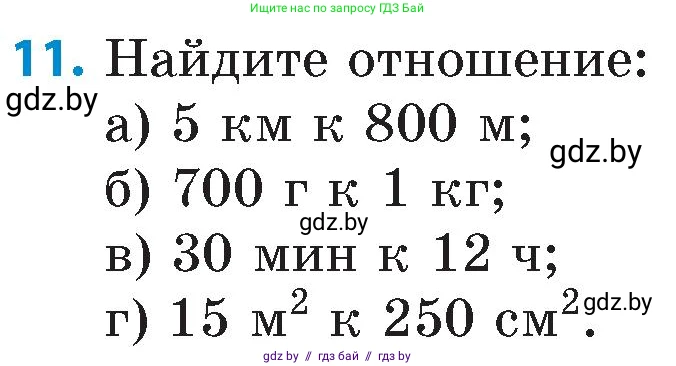 Ищите нас по запросу ГДЗ Бай

11. Найдите отношение:

gdz.by

а) 5 км к 800 м;

gdz.by

б) 700 г к 1 кг;

gdz.by

в) 30 мин к 12 ч;

г) 15 $м^2$ к 250 $см^2$.

gdz.by

gdz by // гдз бай // гдз by